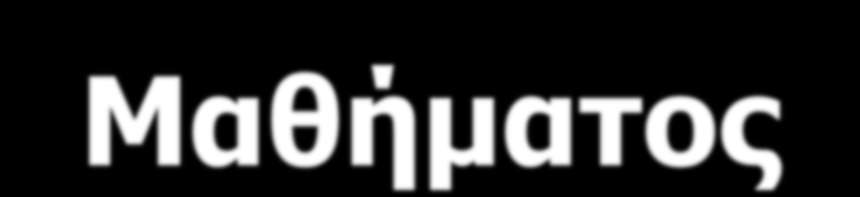 Μαθήματος